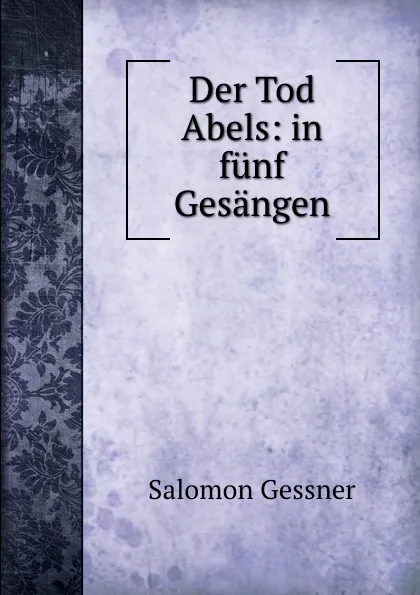 Der Tod Abels: in fünf Gesängen

Salomon Gessner